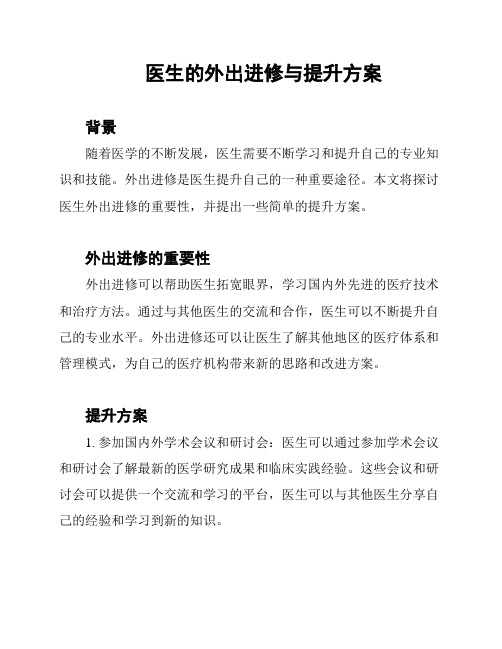 医生的外出进修与提升方案

背景

随着医学的不断发展，医生需要不断学习和提升自己的专业知识和技能。外出进修是医生提升自己的一种重要途径。本文将探讨医生外出进修的重要性，并提出一些简单的提升方案。

外出进修的重要性

外出进修可以帮助医生拓宽眼界，学习国内外先进的医疗技术和治疗方法。通过与其他医生的交流和合作，医生可以不断提升自己的专业水平。外出进修还可以让医生了解其他地区的医疗体系和管理模式，为自己的医疗机构带来新的思路和改进方案。

提升方案

1. 参加国内外学术会议和研讨会：医生可以通过参加学术会议和研讨会了解最新的医学研究成果和临床实践经验。这些会议和研讨会可以提供一个交流和学习的平台，医生可以与其他医生分享自己的经验和学习到新的知识。